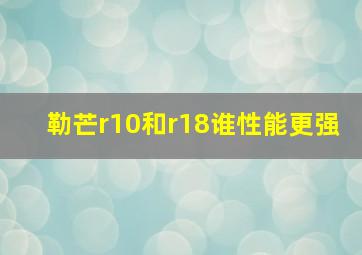 勒芒r10和r18谁性能更强